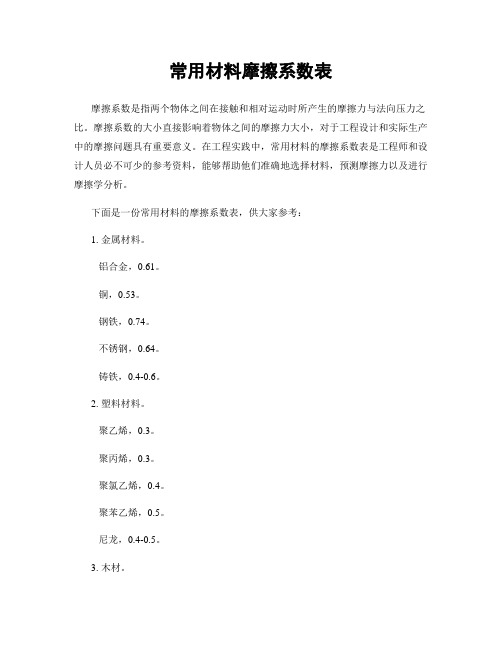 常用材料摩擦系数表

摩擦系数是指两个物体之间在接触和相对运动时所产生的摩擦力与法向压力之比。摩擦系数的大小直接影响着物体之间的摩擦力大小，对于工程设计和实际生产中的摩擦问题具有重要意义。在工程实践中，常用材料的摩擦系数表是工程师和设计人员必不可少的参考资料，能够帮助他们准确地选择材料，预测摩擦力以及进行摩擦学分析。

下面是一份常用材料的摩擦系数表，供大家参考：

1. 金属材料。

铝合金，0.61。

铜，0.53。

钢铁，0.74。

不锈钢，0.64。

铸铁，0.4-0.6。

2. 塑料材料。

聚乙烯，0.3。

聚丙烯，0.3。

聚氯乙烯，0.4。

聚苯乙烯，0.5。

尼龙，0.4-0.5。

3. 木材。